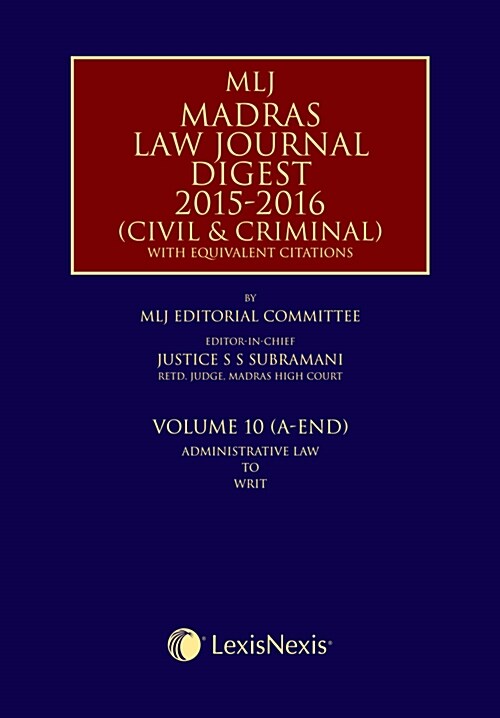 MLJ
MADRAS
LAW JOURNAL
DIGEST
2015-2016
(CIVIL & CRIMINAL)
WITH EQUIVALENT CITATIONS

BY
MLJ EDITORIAL COMMITTEE
EDITOR-IN-CHIEF
JUSTICE S S SUBRAMANI
RETD. JUDGE, MADRAS HIGH COURT

VOLUME 10 (A-END)
ADMINISTRATIVE LAW
TO
WRIT

LexisNexis®